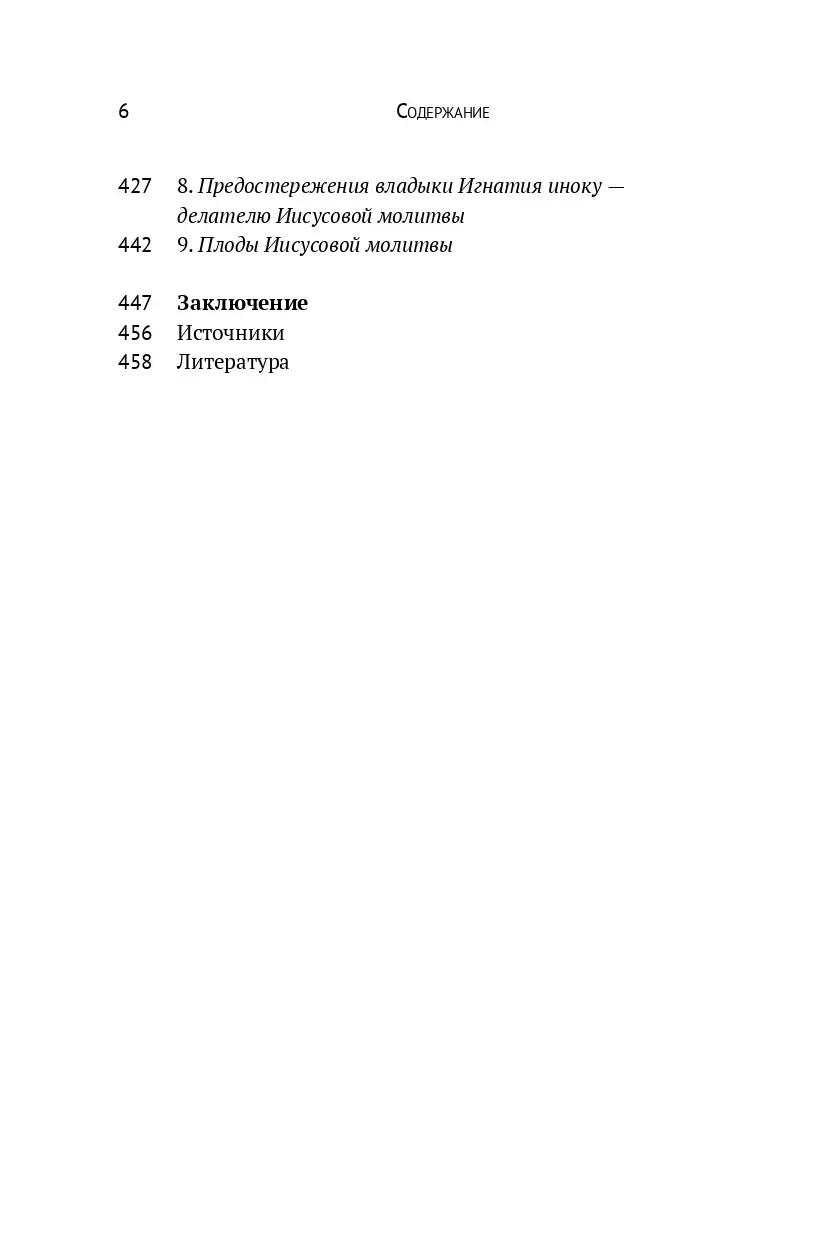 6 Содержание

427 8. Предостережения владыки Игнатия иноку — делателю Иисусовой молитвы
442 9. Плоды Иисусовой молитвы

447 Заключение
456 Источники
458 Литература